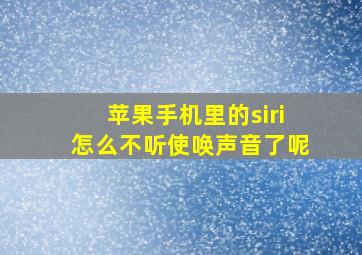 苹果手机里的siri
怎么不听使唤声音了呢